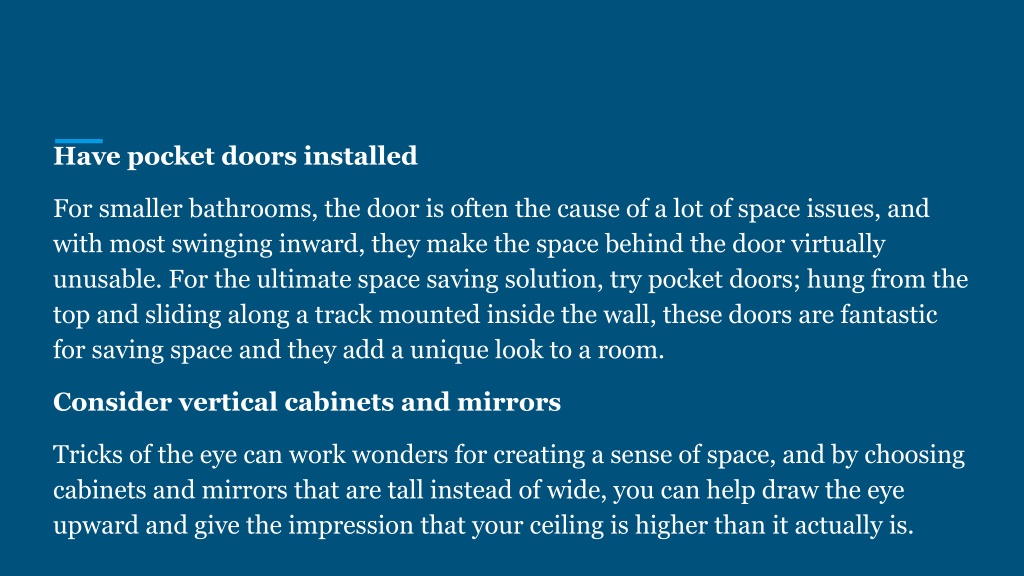 Have pocket doors installed

For smaller bathrooms, the door is often the cause of a lot of space issues, and with most swinging inward, they make the space behind the door virtually unusable. For the ultimate space saving solution, try pocket doors; hung from the top and sliding along a track mounted inside the wall, these doors are fantastic for saving space and they add a unique look to a room.

Consider vertical cabinets and mirrors

Tricks of the eye can work wonders for creating a sense of space, and by choosing cabinets and mirrors that are tall instead of wide, you can help draw the eye upward and give the impression that your ceiling is higher than it actually is.